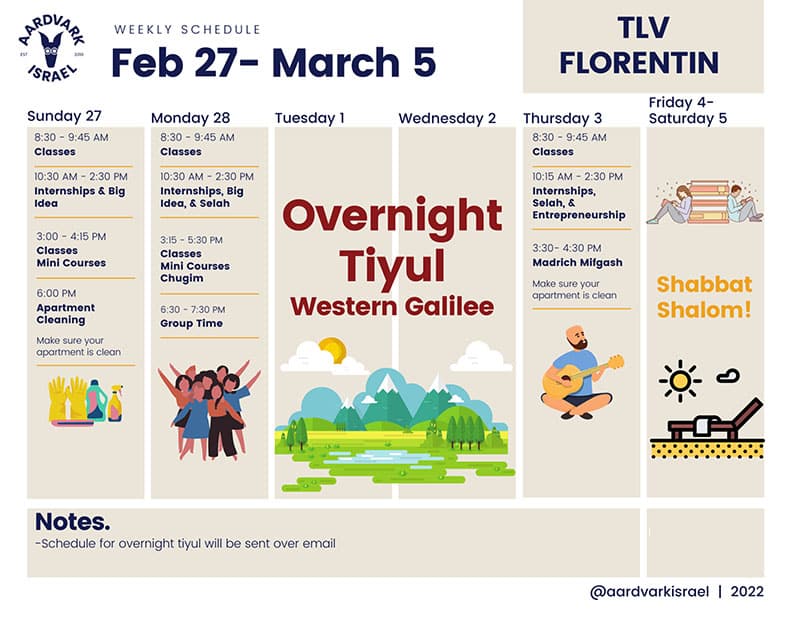 AARDVARK ISRAEL
EST 2010

WEEKLY SCHEDULE
Feb 27- March 5

TLV FLORENTIN

Sunday 27
8:30 - 9:45 AM
Classes
10:30 AM - 2:30 PM
Internships & Big Idea
3:00 - 4:15 PM
Classes
Mini Courses
6:00 PM
Apartment Cleaning
Make sure your apartment is clean

Monday 28
8:30 - 9:45 AM
Classes
10:30 AM - 2:30 PM
Internships, Big Idea, & Selah
3:15 - 5:30 PM
Classes
Mini Courses
Chugim
6:30 - 7:30 PM
Group Time

Tuesday 1

Wednesday 2

Overnight Tiyul
Western Galilee

Thursday 3
8:30 - 9:45 AM
Classes
10:15 AM - 2:30 PM
Internships, Selah, & Entrepreneurship
3:30- 4:30 PM
Madrich Mifgash
Make sure your apartment is clean

Friday 4- Saturday 5
Shabbat Shalom!

Notes.
-Schedule for overnight tiyul will be sent over email

@aardvarkisrael | 2022